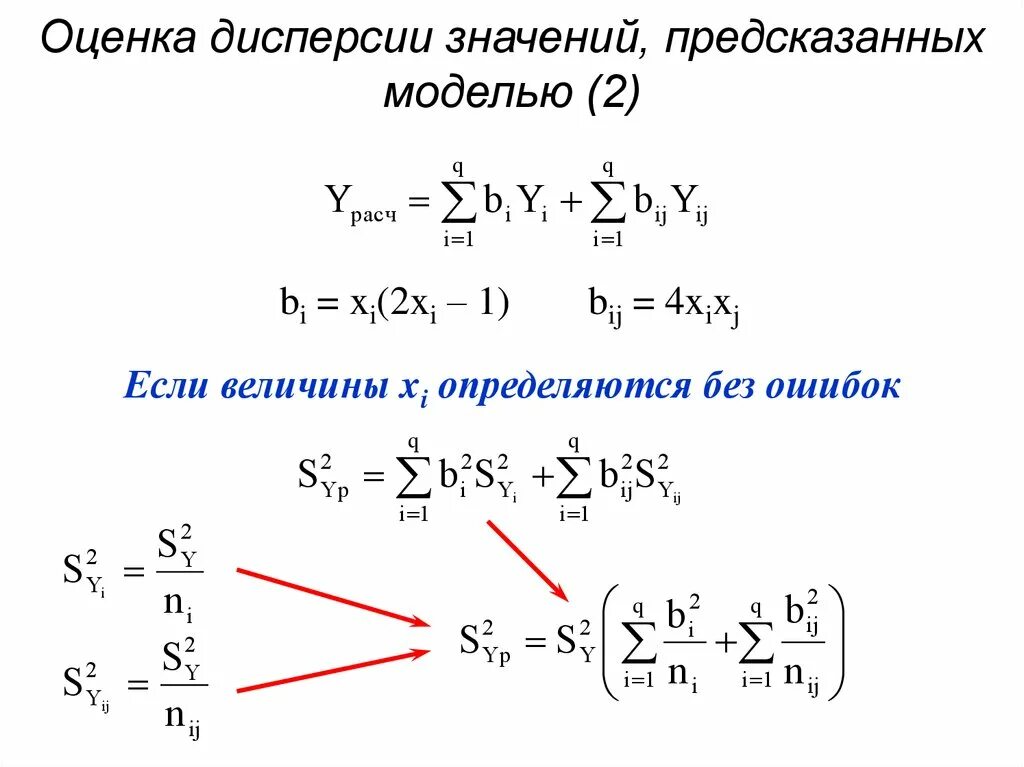 Оценка дисперсии значений, предсказанных моделью (2)

$Y_{расч} = \sum_{i=1}^{q} b_i Y_i + \sum_{i=1}^{q} b_{ij} Y_{ij}$

$b_i = x_i(2x_i - 1)$ $b_{ij} = 4x_i x_j$

Если величины $x_i$ определяются без ошибок

$S^2_{Yp} = \sum_{i=1}^{q} b_i^2 S^2_{Y_i} + \sum_{i=1}^{q} b_{ij}^2 S^2_{Y_{ij}}$

$S^2_{Y_i} = \frac{S^2_Y}{n_i}$

$S^2_{Y_{ij}} = \frac{S^2_Y}{n_{ij}}$

$S^2_{Yp} = S^2_Y \left( \sum_{i=1}^{q} \frac{b_i^2}{n_i} + \sum_{i=1}^{q} \frac{b_{ij}^2}{n_{ij}} \right)$